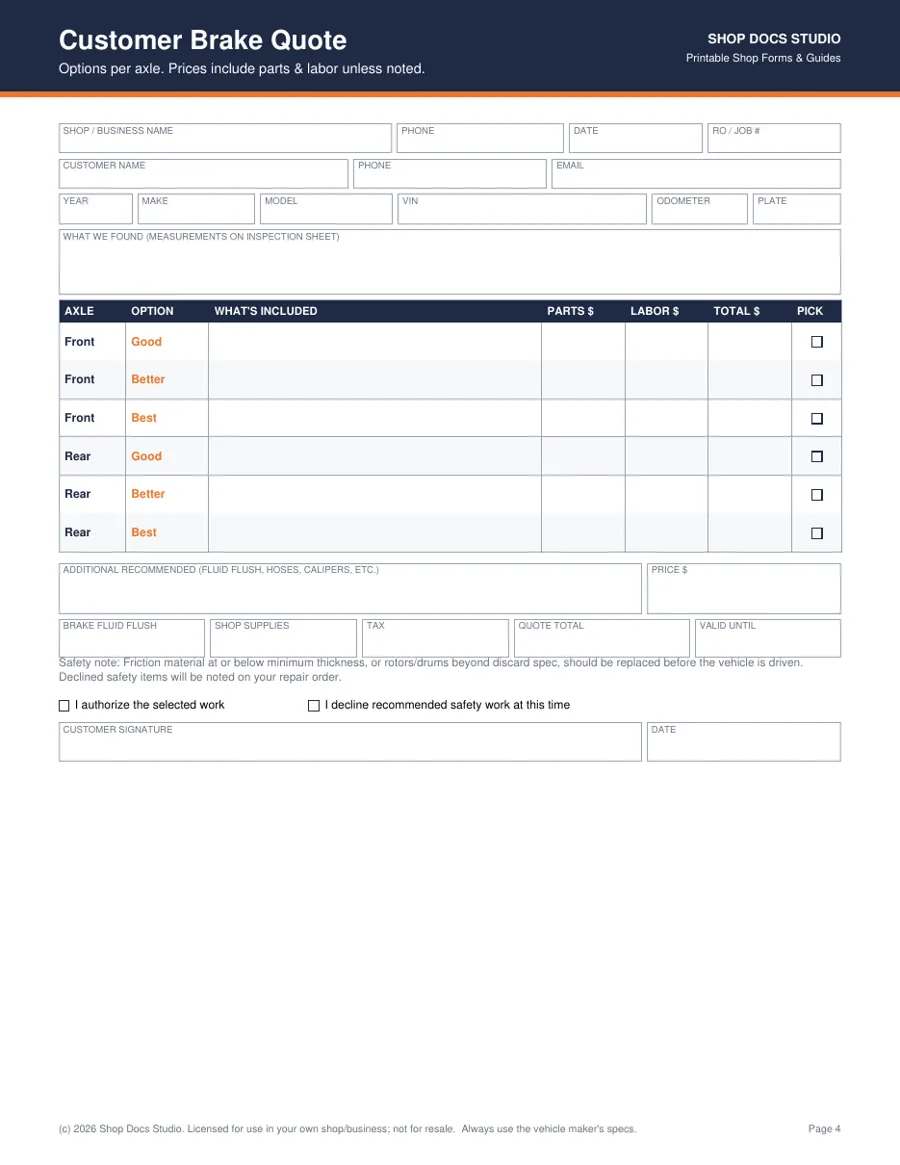 Customer Brake Quote

Options per axle. Prices include parts & labor unless noted.

SHOP DOCS STUDIO
Printable Shop Forms & Guides

SHOP / BUSINESS NAME
PHONE
DATE
RO / JOB #

CUSTOMER NAME
PHONE
EMAIL

YEAR
MAKE
MODEL
VIN
ODOMETER
PLATE

WHAT WE FOUND (MEASUREMENTS ON INSPECTION SHEET)

| AXLE | OPTION | WHAT'S INCLUDED | PARTS $ | LABOR $ | TOTAL $ | PICK |
|---|---|---|---|---|---|---|
| Front | Good | | | | | ☐ |
| Front | Better | | | | | ☐ |
| Front | Best | | | | | ☐ |
| Rear | Good | | | | | ☐ |
| Rear | Better | | | | | ☐ |
| Rear | Best | | | | | ☐ |

ADDITIONAL RECOMMENDED (FLUID FLUSH, HOSES, CALIPERS, ETC.)
PRICE $

BRAKE FLUID FLUSH
SHOP SUPPLIES
TAX
QUOTE TOTAL
VALID UNTIL

Safety note: Friction material at or below minimum thickness, or rotors/drums beyond discard spec, should be replaced before the vehicle is driven. Declined safety items will be noted on your repair order.

☐ I authorize the selected work
☐ I decline recommended safety work at this time

CUSTOMER SIGNATURE
DATE

(c) 2026 Shop Docs Studio. Licensed for use in your own shop/business; not for resale. Always use the vehicle maker's specs.

Page 4